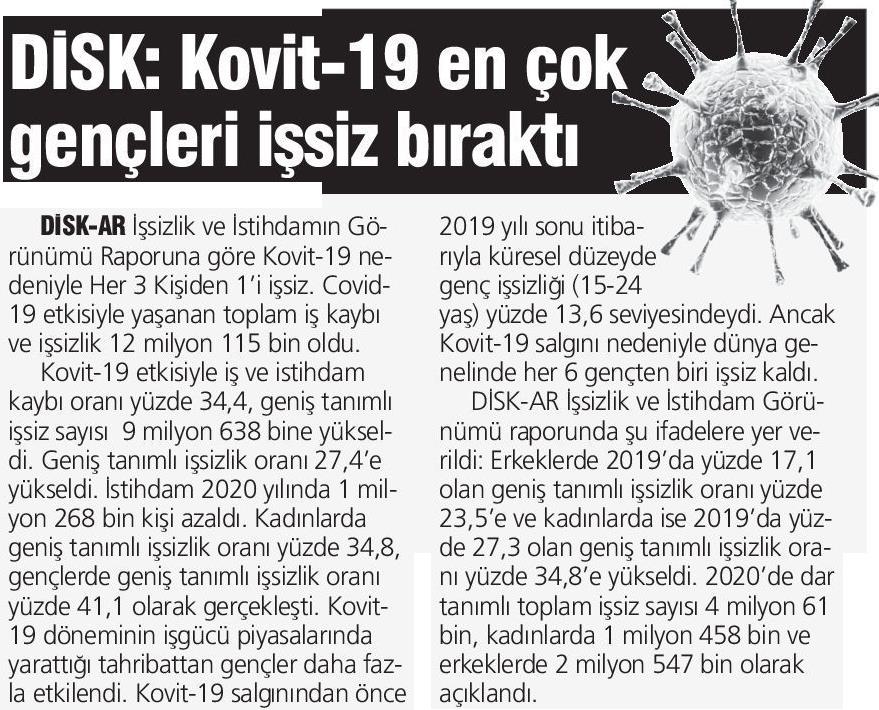 DİSK: Kovit-19 en çok gençleri işsiz bıraktı

DİSK-AR İşsizlik ve İstihdamın Görünümü Raporuna göre Kovit-19 nedeniyle Her 3 Kişiden 1'i işsiz. Covid-19 etkisiyle yaşanan toplam iş kaybı ve işsizlik 12 milyon 115 bin oldu.

Kovit-19 etkisiyle iş ve istihdam kaybı oranı yüzde 34,4, geniş tanımlı işsiz sayısı 9 milyon 638 bine yükseldi. Geniş tanımlı işsizlik oranı 27,4'e yükseldi. İstihdam 2020 yılında 1 milyon 268 bin kişi azaldı. Kadınlarda geniş tanımlı işsizlik oranı yüzde 34,8, gençlerde geniş tanımlı işsizlik oranı yüzde 41,1 olarak gerçekleşti. Kovit-19 döneminin işgücü piyasalarında yarattığı tahribattan gençler daha fazla etkilendi. Kovit-19 salgınından önce 2019 yılı sonu itibarıyla küresel düzeyde genç işsizliği (15-24 yaş) yüzde 13,6 seviyesindeydi. Ancak Kovit-19 salgını nedeniyle dünya genelinde her 6 gençten biri işsiz kaldı.

DİSK-AR İşsizlik ve İstihdam Görünümü raporunda şu ifadelere yer verildi: Erkeklerde 2019'da yüzde 17,1 olan geniş tanımlı işsizlik oranı yüzde 23,5'e ve kadınlarda ise 2019'da yüzde 27,3 olan geniş tanımlı işsizlik oranı yüzde 34,8'e yükseldi. 2020'de dar tanımlı toplam işsiz sayısı 4 milyon 61 bin, kadınlarda 1 milyon 458 bin ve erkeklerde 2 milyon 547 bin olarak açıklandı.